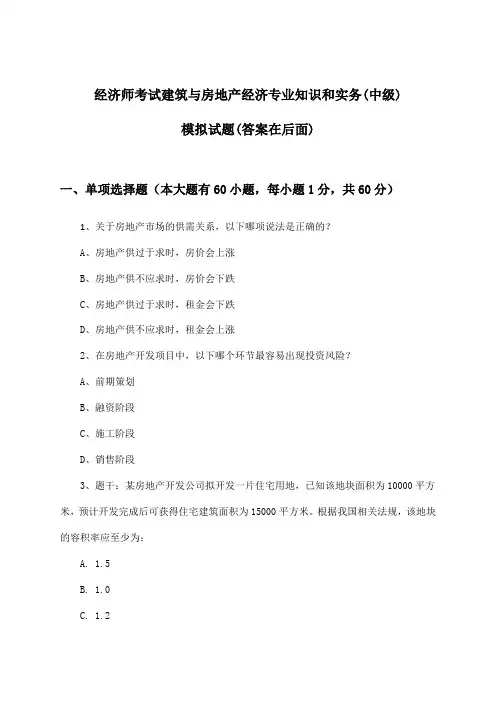 经济师考试建筑与房地产经济专业知识和实务(中级)

模拟试题(答案在后面)

一、单项选择题（本大题有60小题，每小题1分，共60分）

1、关于房地产市场的供需关系，以下哪项说法是正确的？

A、房地产供过于求时，房价会上涨

B、房地产供不应求时，房价会下跌

C、房地产供过于求时，租金会下跌

D、房地产供不应求时，租金会上涨

2、在房地产开发项目中，以下哪个环节最容易出现投资风险？

A、前期策划

B、融资阶段

C、施工阶段

D、销售阶段

3、题干：某房地产开发公司拟开发一片住宅用地，已知该地块面积为10000平方米，预计开发完成后可获得住宅建筑面积为15000平方米。根据我国相关法规，该地块的容积率应至少为：

A. 1.5

B. 1.0

C. 1.2